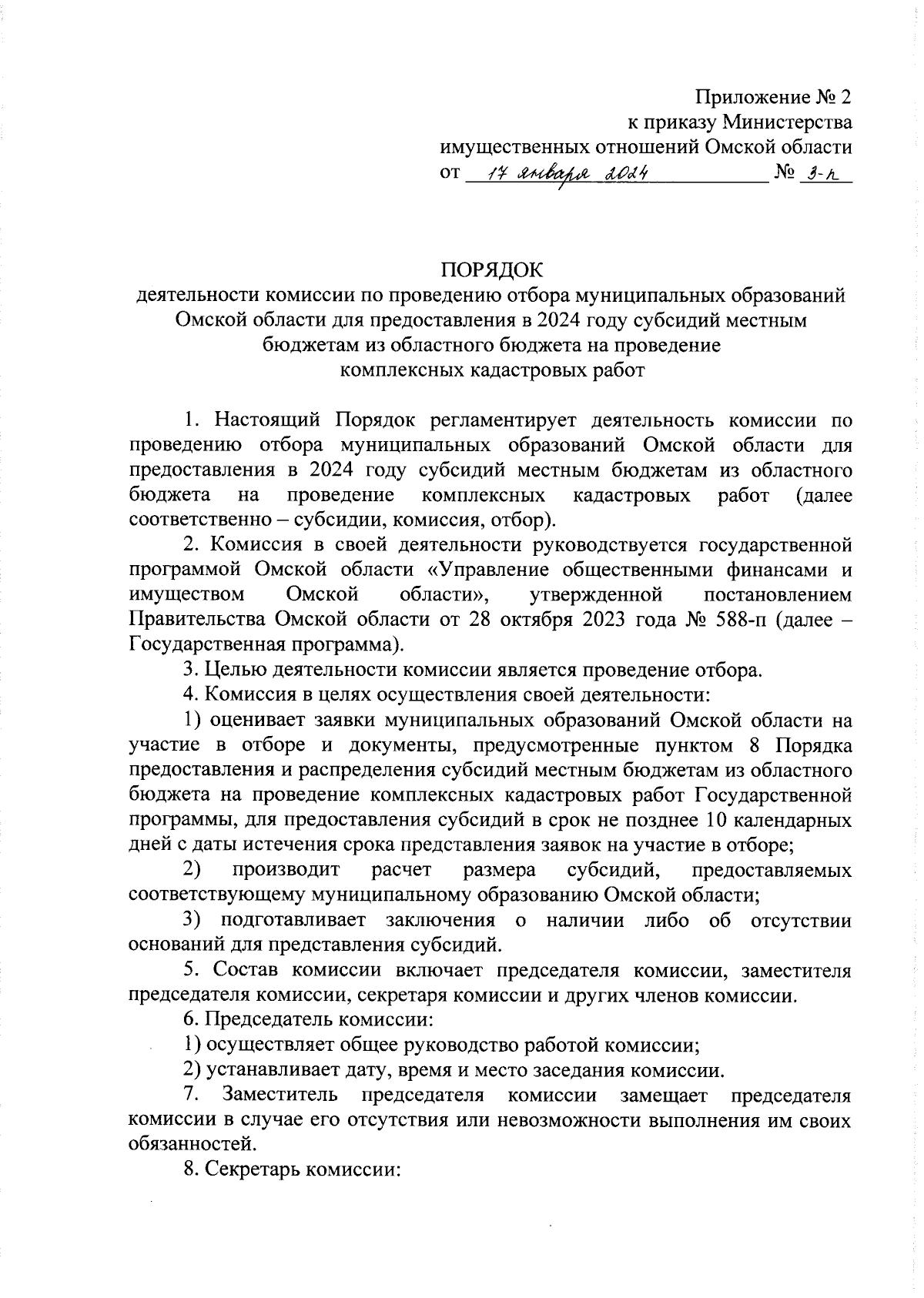 Приложение № 2
к приказу Министерства
имущественных отношений Омской области
от 17 января 2024 № 3-п

ПОРЯДОК
деятельности комиссии по проведению отбора муниципальных образований Омской области для предоставления в 2024 году субсидий местным бюджетам из областного бюджета на проведение комплексных кадастровых работ

1. Настоящий Порядок регламентирует деятельность комиссии по проведению отбора муниципальных образований Омской области для предоставления в 2024 году субсидий местным бюджетам из областного бюджета на проведение комплексных кадастровых работ (далее соответственно – субсидии, комиссия, отбор).

2. Комиссия в своей деятельности руководствуется государственной программой Омской области «Управление общественными финансами и имуществом Омской области», утвержденной постановлением Правительства Омской области от 28 октября 2023 года № 588-п (далее – Государственная программа).

3. Целью деятельности комиссии является проведение отбора.

4. Комиссия в целях осуществления своей деятельности:

1) оценивает заявки муниципальных образований Омской области на участие в отборе и документы, предусмотренные пунктом 8 Порядка предоставления и распределения субсидий местным бюджетам из областного бюджета на проведение комплексных кадастровых работ Государственной программы, для предоставления субсидий в срок не позднее 10 календарных дней с даты истечения срока представления заявок на участие в отборе;

2) производит расчет размера субсидий, предоставляемых соответствующему муниципальному образованию Омской области;

3) подготавливает заключения о наличии либо об отсутствии оснований для представления субсидий.

5. Состав комиссии включает председателя комиссии, заместителя председателя комиссии, секретаря комиссии и других членов комиссии.

6. Председатель комиссии:

1) осуществляет общее руководство работой комиссии;

2) устанавливает дату, время и место заседания комиссии.

7. Заместитель председателя комиссии замещает председателя комиссии в случае его отсутствия или невозможности выполнения им своих обязанностей.

8. Секретарь комиссии: